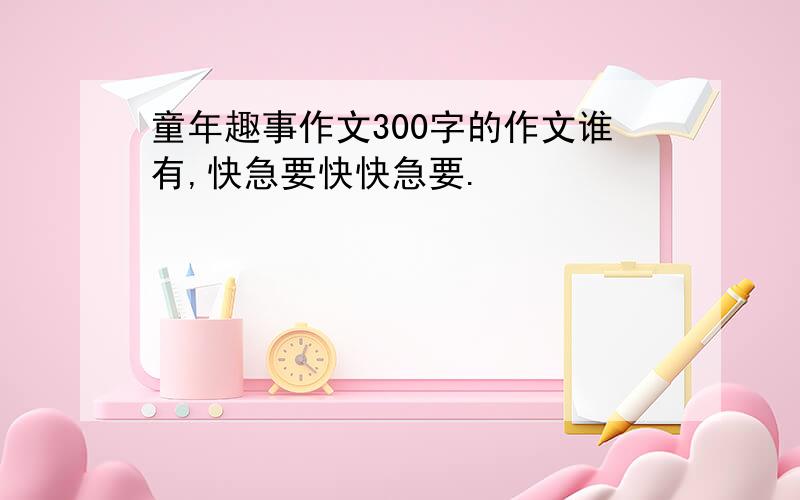 童年趣事作文300字的作文谁有,快急要快快急要.